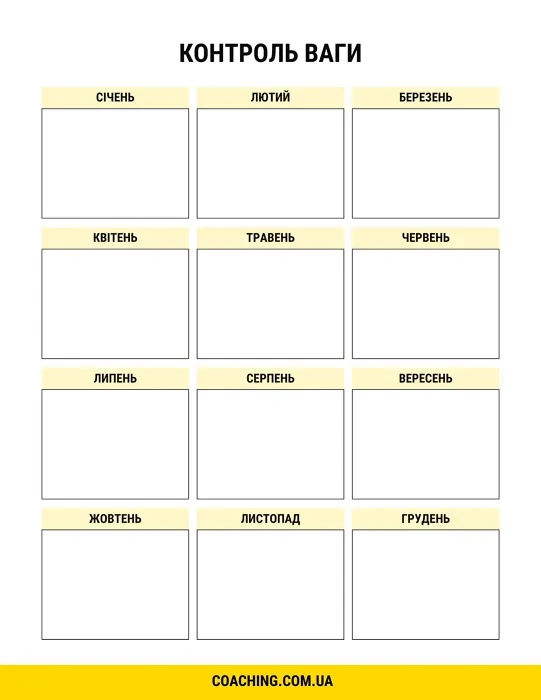 КОНТРОЛЬ ВАГИ

СІЧЕНЬ

ЛЮТИЙ

БЕРЕЗЕНЬ

КВІТЕНЬ

ТРАВЕНЬ

ЧЕРВЕНЬ

ЛИПЕНЬ

СЕРПЕНЬ

ВЕРЕСЕНЬ

ЖОВТЕНЬ

ЛИСТОПАД

ГРУДЕНЬ

COACHING.COM.UA